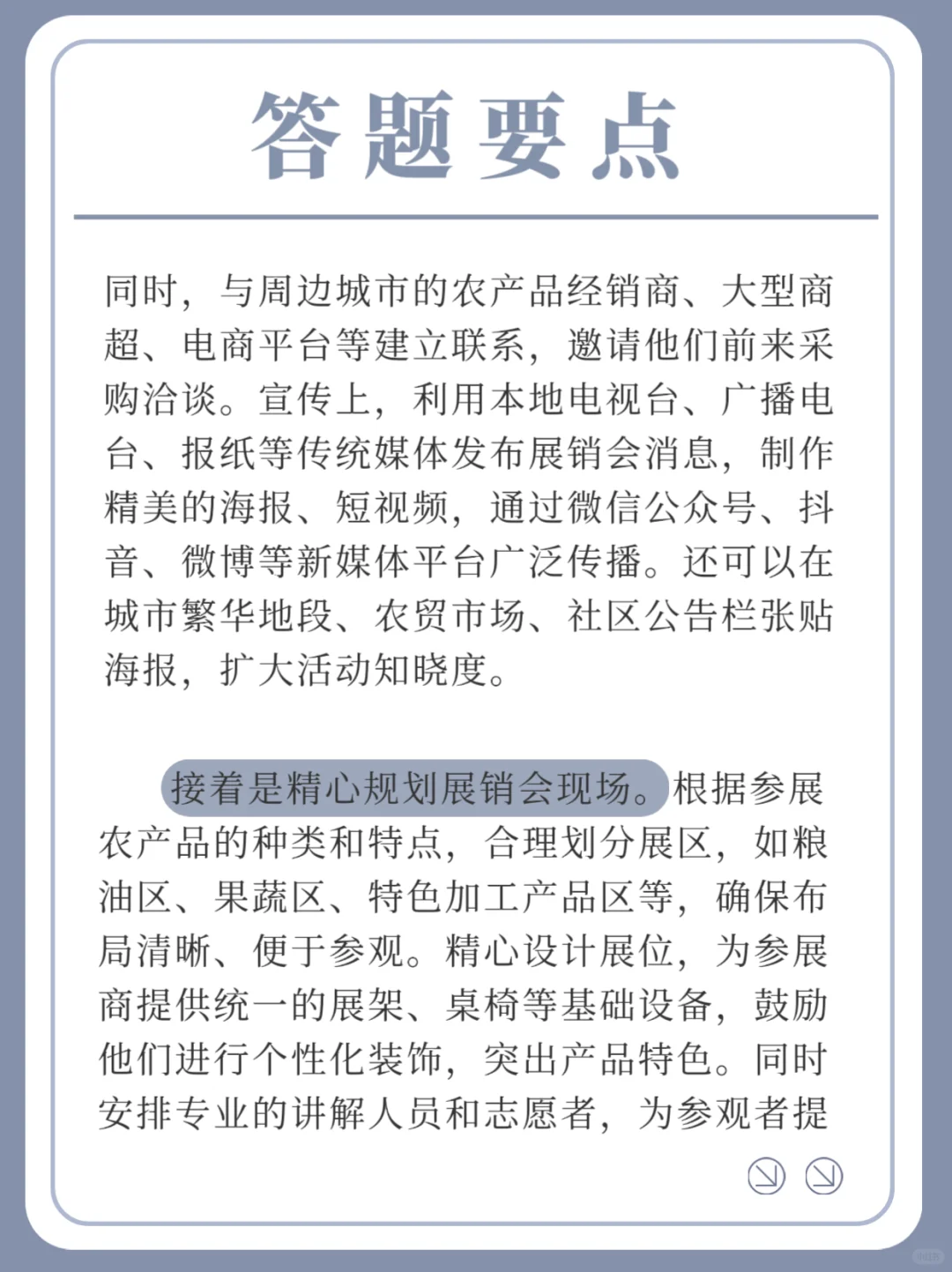 答题要点

同时，与周边城市的农产品经销商、大型商超、电商平台等建立联系，邀请他们前来采购洽谈。宣传上，利用本地电视台、广播电台、报纸等传统媒体发布展销会消息，制作精美的海报、短视频，通过微信公众号、抖音、微博等新媒体平台广泛传播。还可以在城市繁华地段、农贸市场、社区公告栏张贴海报，扩大活动知晓度。

接着是精心规划展销会现场。根据参展农产品的种类和特点，合理划分展区，如粮油区、果蔬区、特色加工产品区等，确保布局清晰、便于参观。精心设计展位，为参展商提供统一的展架、桌椅等基础设备，鼓励他们进行个性化装饰，突出产品特色。同时安排专业的讲解人员和志愿者，为参观者提